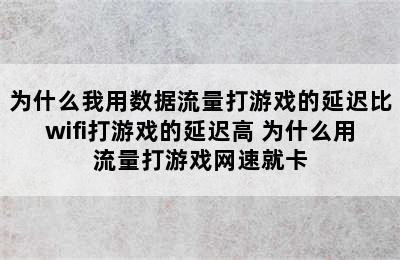 为什么我用数据流量打游戏的延迟比wifi打游戏的延迟高 为什么用流量打游戏网速就卡